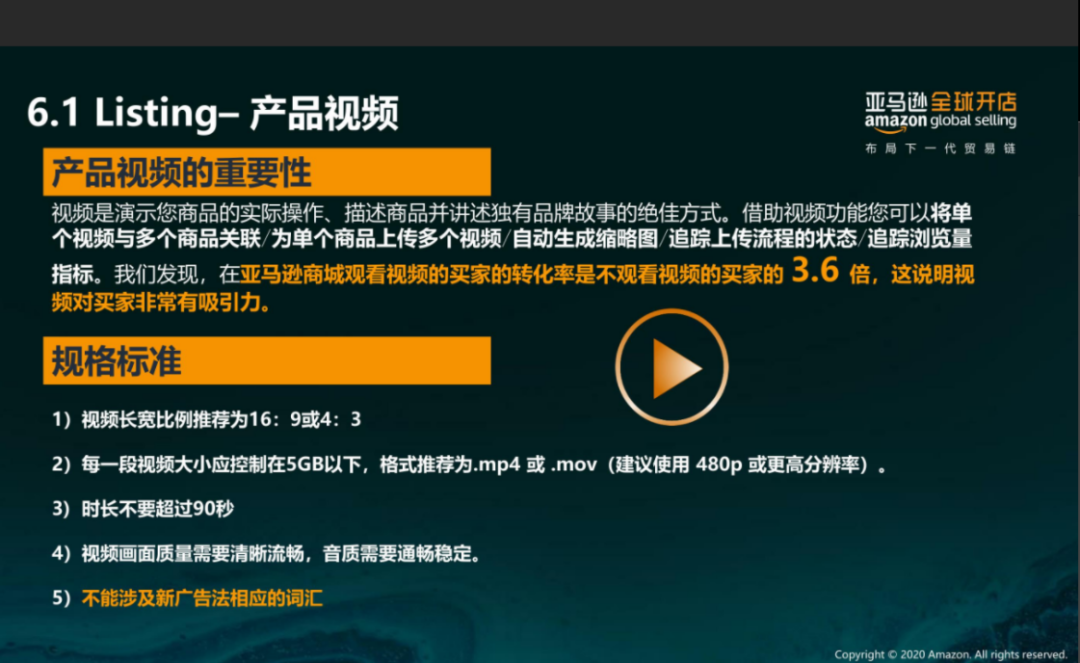 6.1 Listing– 产品视频

亚马逊全球开店
amazon global selling
布局下一代贸易链

产品视频的重要性

视频是演示您商品的实际操作、描述商品并讲述独有品牌故事的绝佳方式。借助视频功能您可以将单个视频与多个商品关联/为单个商品上传多个视频/自动生成缩略图/追踪上传流程的状态/追踪浏览量指标。我们发现，在亚马逊商城观看视频的买家的转化率是不观看视频的买家的 3.6 倍，这说明视频对买家非常有吸引力。

规格标准

1）视频长宽比例推荐为16：9或4：3

2）每一段视频大小应控制在5GB以下，格式推荐为.mp4 或 .mov（建议使用 480p 或更高分辨率）。

3）时长不要超过90秒

4）视频画面质量需要清晰流畅，音质需要通畅稳定。

5）不能涉及新广告法相应的词汇

Copyright © 2020 Amazon. All rights reserved.